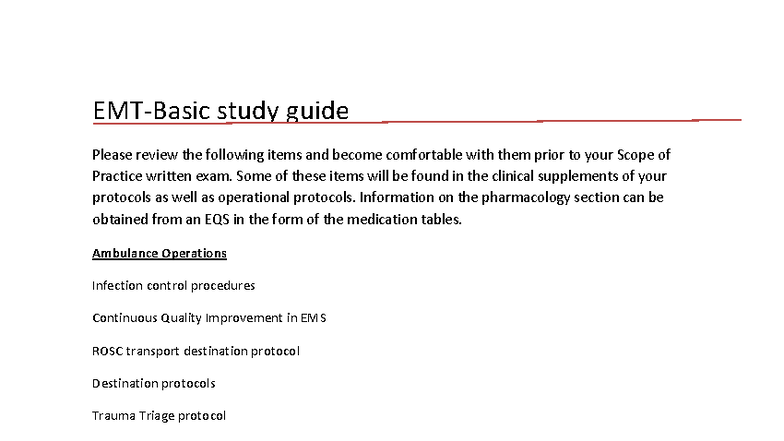 EMT-Basic study guide

Please review the following items and become comfortable with them prior to your Scope of Practice written exam. Some of these items will be found in the clinical supplements of your protocols as well as operational protocols. Information on the pharmacology section can be obtained from an EQS in the form of the medication tables.

Ambulance Operations

Infection control procedures

Continuous Quality Improvement in EMS

ROSC transport destination protocol

Destination protocols

Trauma Triage protocol